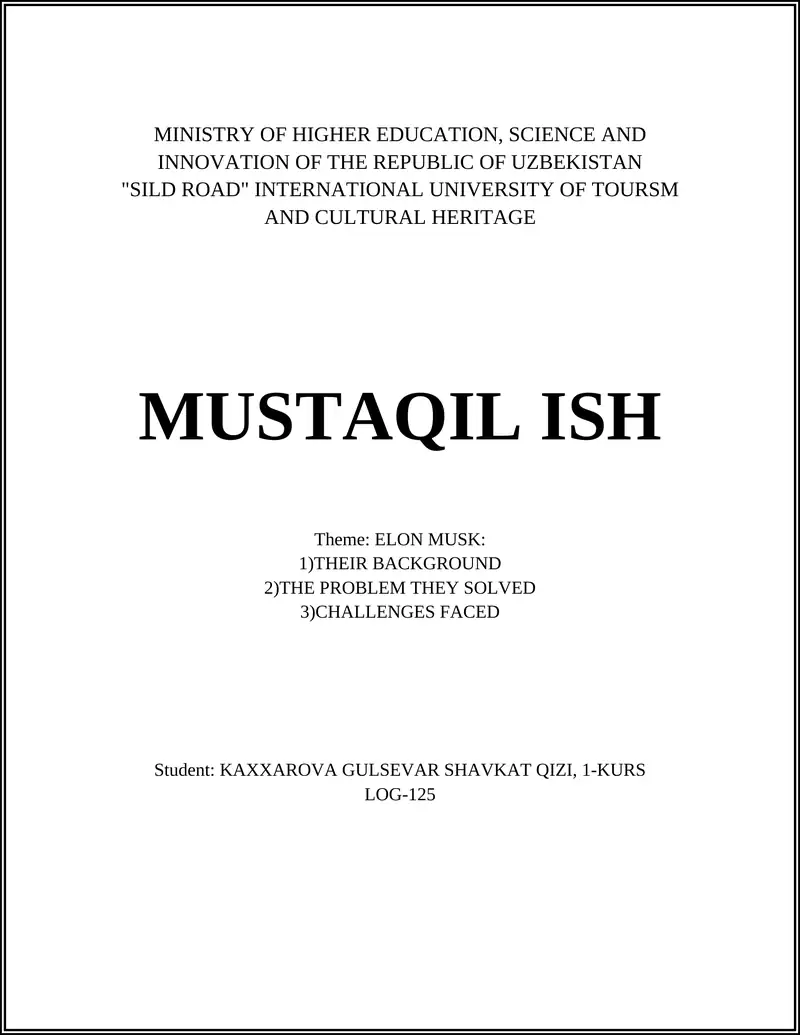 MINISTRY OF HIGHER EDUCATION, SCIENCE AND INNOVATION OF THE REPUBLIC OF UZBEKISTAN
"SILD ROAD" INTERNATIONAL UNIVERSITY OF TOURSM AND CULTURAL HERITAGE

MUSTAQIL ISH

Theme: ELON MUSK:
1)THEIR BACKGROUND
2)THE PROBLEM THEY SOLVED
3)CHALLENGES FACED

Student: KAXXAROVA GULSEVAR SHAVKAT QIZI, 1-KURS
LOG-125